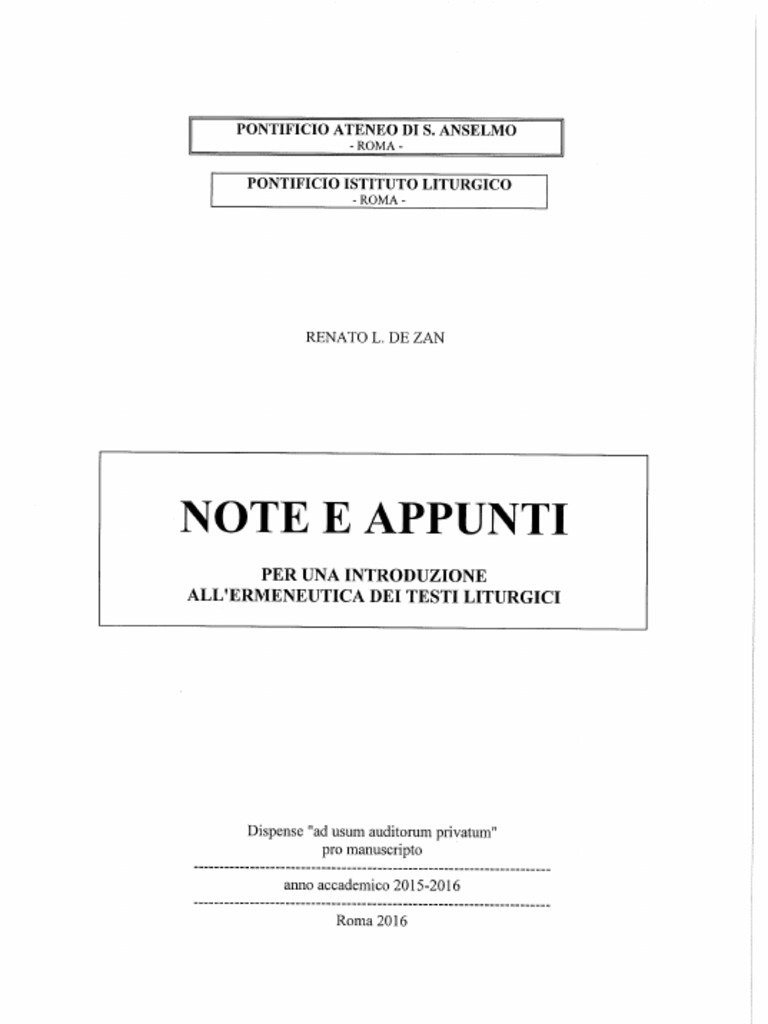 PONTIFICIO ATENEO DI S. ANSELMO
- ROMA -

PONTIFICIO ISTITUTO LITURGICO
- ROMA -

RENATO L. DE ZAN

NOTE E APPUNTI

PER UNA INTRODUZIONE
ALL'ERMENEUTICA DEI TESTI LITURGICI

Dispense "ad usum auditorum privatum"
pro manuscripto

anno accademico 2015-2016

Roma 2016